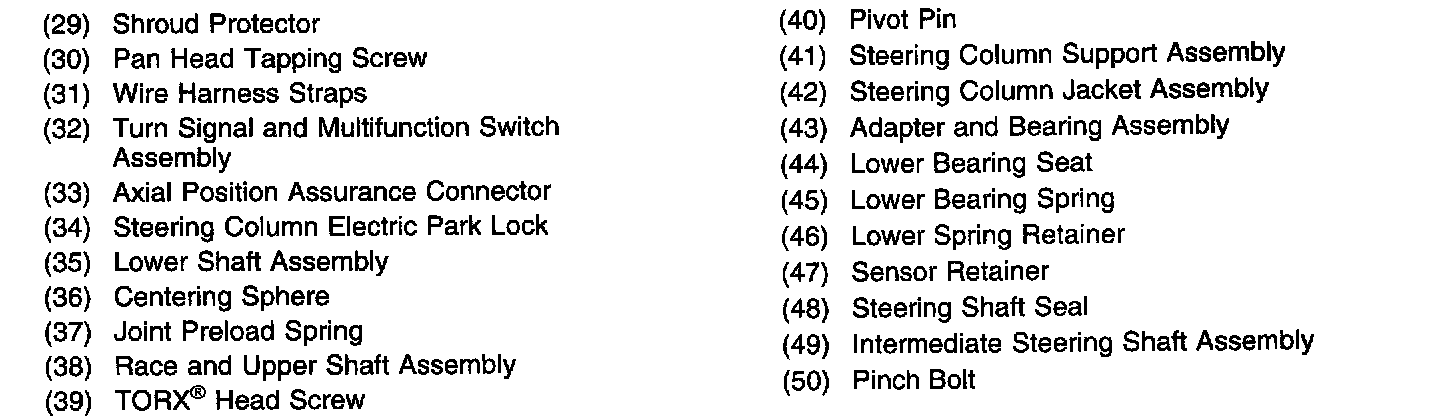 (29) Shroud Protector
(30) Pan Head Tapping Screw
(31) Wire Harness Straps
(32) Turn Signal and Multifunction Switch Assembly
(33) Axial Position Assurance Connector
(34) Steering Column Electric Park Lock
(35) Lower Shaft Assembly
(36) Centering Sphere
(37) Joint Preload Spring
(38) Race and Upper Shaft Assembly
(39) TORX® Head Screw

(40) Pivot Pin
(41) Steering Column Support Assembly
(42) Steering Column Jacket Assembly
(43) Adapter and Bearing Assembly
(44) Lower Bearing Seat
(45) Lower Bearing Spring
(46) Lower Spring Retainer
(47) Sensor Retainer
(48) Steering Shaft Seal
(49) Intermediate Steering Shaft Assembly
(50) Pinch Bolt